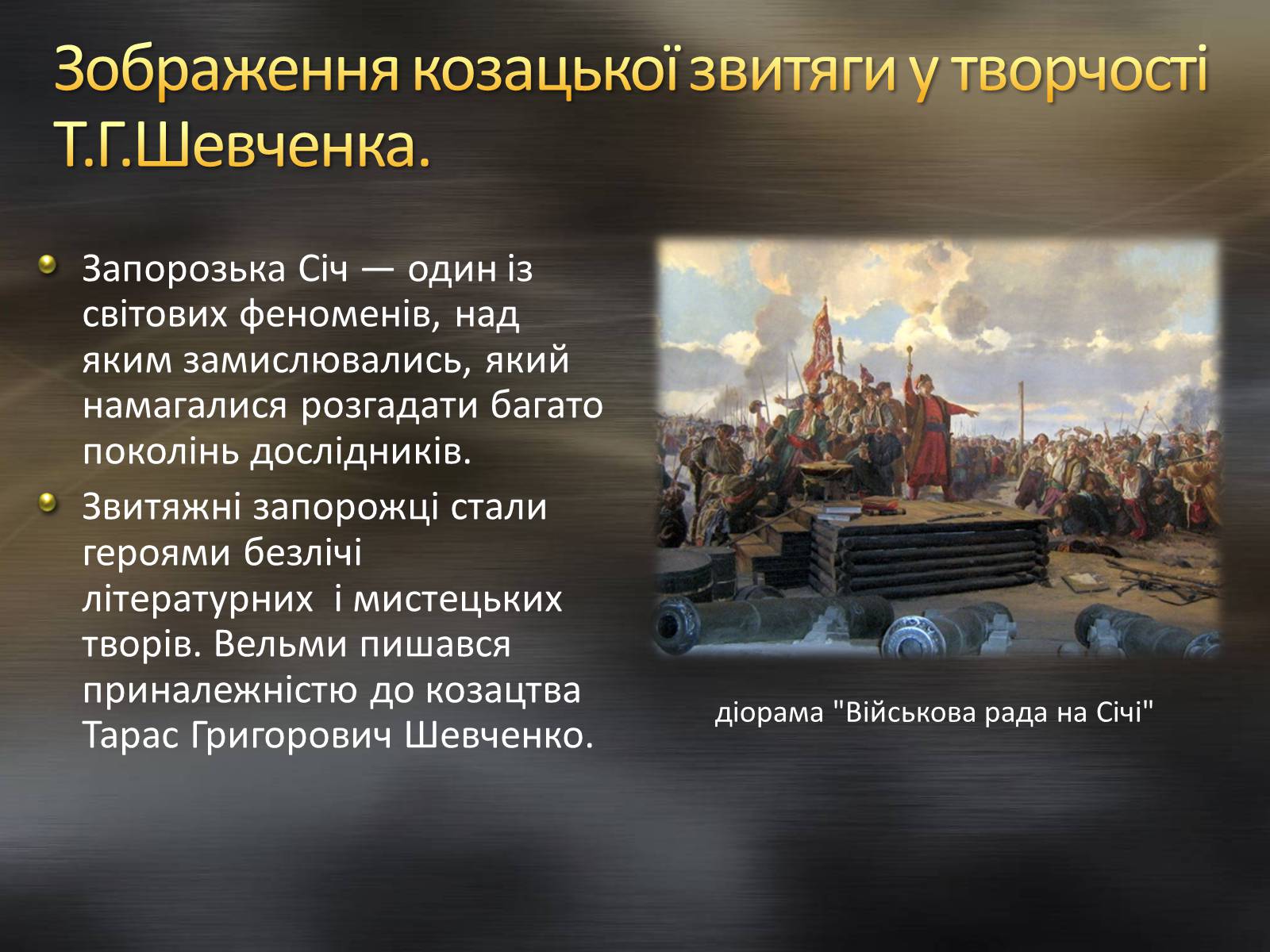 Зображення козацької звитяги у творчості Т.Г.Шевченка.

Запорозька Січ — один із світових феноменів, над яким замислювались, який намагалися розгадати багато поколінь дослідників.

Звитяжні запорожці стали героями безлічі літературних і мистецьких творів. Вельми пишався приналежністю до козацтва Тарас Григорович Шевченко.

діорама "Військова рада на Січі"